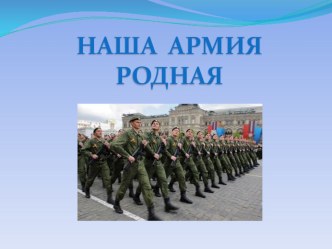 НАША АРМИЯ РОДНАЯ